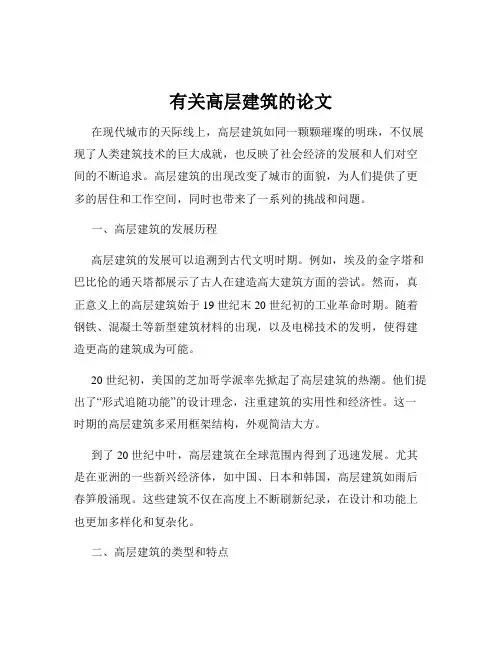 有关高层建筑的论文

在现代城市的天际线上，高层建筑如同一颗颗璀璨的明珠，不仅展现了人类建筑技术的巨大成就，也反映了社会经济的发展和人们对空间的不断追求。高层建筑的出现改变了城市的面貌，为人们提供了更多的居住和工作空间，同时也带来了一系列的挑战和问题。

一、高层建筑的发展历程

高层建筑的发展可以追溯到古代文明时期。例如，埃及的金字塔和巴比伦的通天塔都展示了古人在建造高大建筑方面的尝试。然而，真正意义上的高层建筑始于 19 世纪末 20 世纪初的工业革命时期。随着钢铁、混凝土等新型建筑材料的出现，以及电梯技术的发明，使得建造更高的建筑成为可能。

20 世纪初，美国的芝加哥学派率先掀起了高层建筑的热潮。他们提出了“形式追随功能”的设计理念，注重建筑的实用性和经济性。这一时期的高层建筑多采用框架结构，外观简洁大方。

到了 20 世纪中叶，高层建筑在全球范围内得到了迅速发展。尤其是在亚洲的一些新兴经济体，如中国、日本和韩国，高层建筑如雨后春笋般涌现。这些建筑不仅在高度上不断刷新纪录，在设计和功能上也更加多样化和复杂化。

二、高层建筑的类型和特点